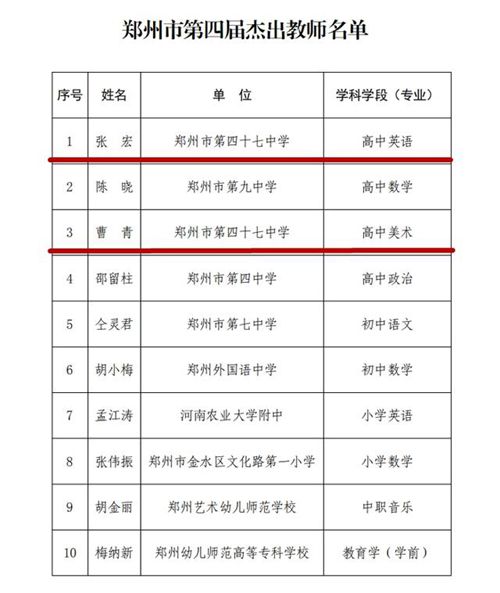 郑州市第四届杰出教师名单

| 序号 | 姓名 | 单 位 | 学科学段（专业） |
|---|---|---|---|
| 1 | 张 宏 | 郑州市第四十七中学 | 高中英语 |
| 2 | 陈 晓 | 郑州市第九中学 | 高中数学 |
| 3 | 曹 青 | 郑州市第四十七中学 | 高中美术 |
| 4 | 邵留柱 | 郑州市第四中学 | 高中政治 |
| 5 | 仝灵君 | 郑州市第七中学 | 初中语文 |
| 6 | 胡小梅 | 郑州外国语中学 | 初中数学 |
| 7 | 孟江涛 | 河南农业大学附中 | 小学英语 |
| 8 | 张伟振 | 郑州市金水区文化路第一小学 | 小学数学 |
| 9 | 胡金丽 | 郑州艺术幼儿师范学校 | 中职音乐 |
| 10 | 梅纳新 | 郑州幼儿师范高等专科学校 | 教育学（学前） |